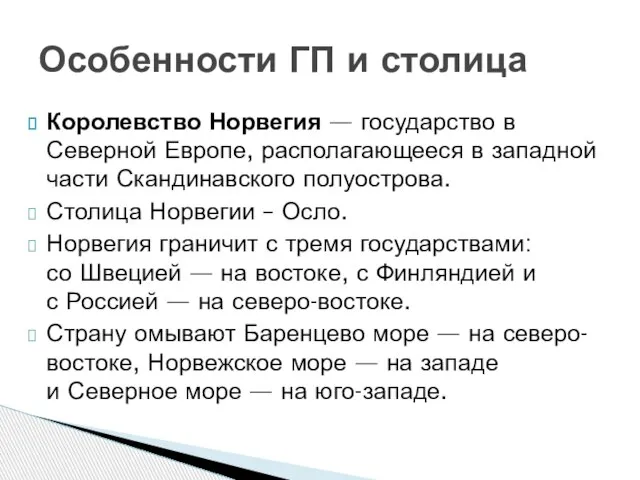 Особенности ГП и столица

Королевство Норвегия — государство в Северной Европе, располагающееся в западной части Скандинавского полуострова.

Столица Норвегии – Осло.

Норвегия граничит с тремя государствами: со Швецией — на востоке, с Финляндией и с Россией — на северо-востоке.

Страну омывают Баренцево море — на северо-востоке, Норвежское море — на западе и Северное море — на юго-западе.